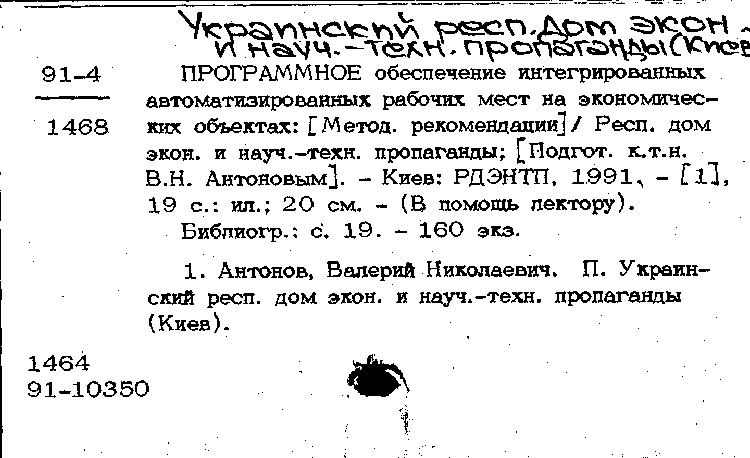 Украинский респ. дом экон. и науч.-техн. пропаганды (Киев

91-4
1468

ПРОГРАММНОЕ обеспечение интегрированных автоматизированных рабочих мест на экономических объектах: [Метод. рекомендации] / Респ. дом экон. и науч.-техн. пропаганды; [Подгот. к.т.н. В.Н. Антоновым]. – Киев: РДЭНТП, 1991. – [1], 19 с.: ил.; 20 см. – (В помощь лектору).
Библиогр.: с. 19. – 160 экз.

1. Антонов, Валерий Николаевич. П. Украинский респ. дом экон. и науч.-техн. пропаганды (Киев).

1464
91-10350